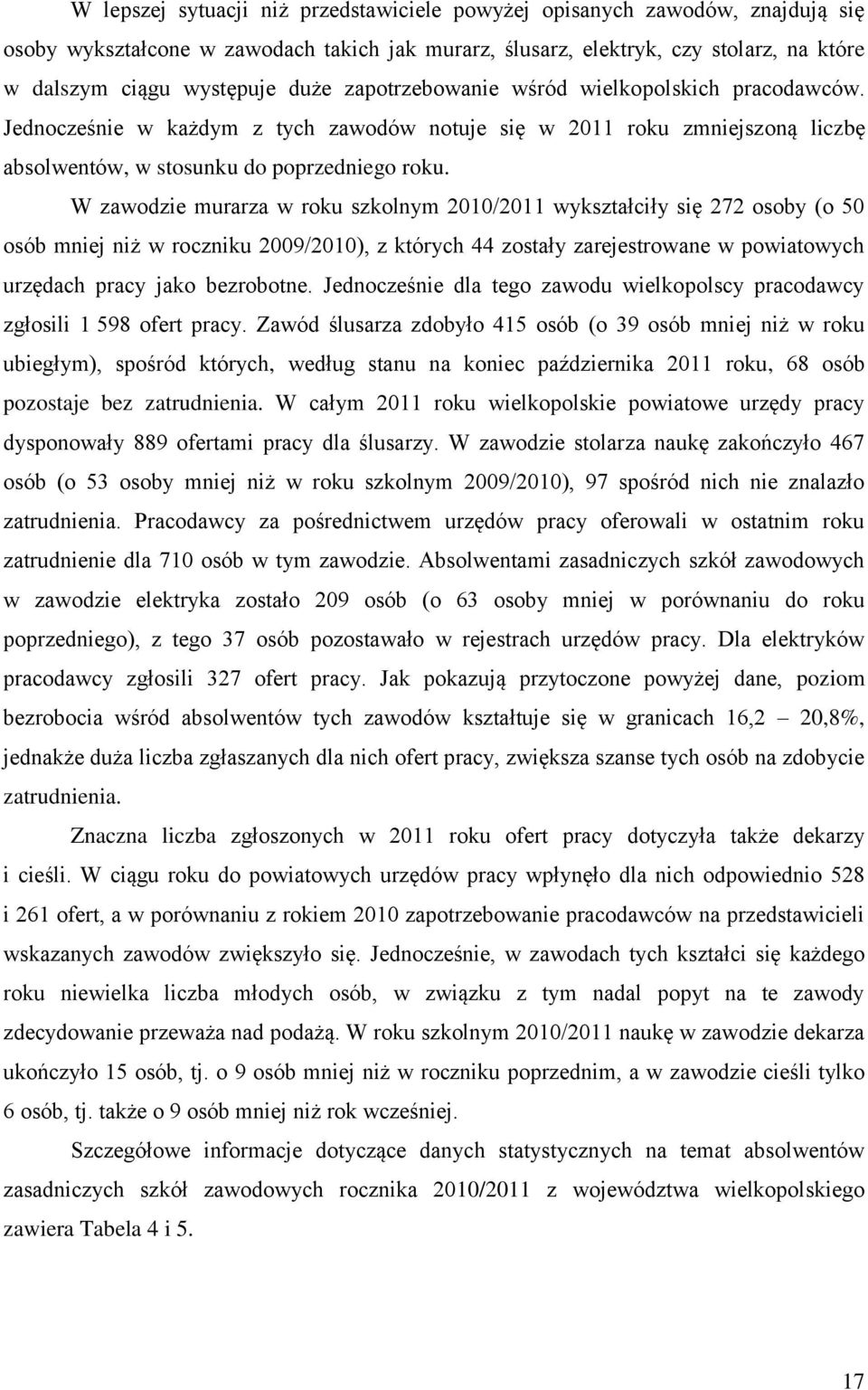 W lepszej sytuacji niż przedstawiciele powyżej opisanych zawodów, znajdują się osoby wykształcone w zawodach takich jak murarz, ślusarz, elektryk, czy stolarz, na które w dalszym ciągu występuje duże zapotrzebowanie wśród wielkopolskich pracodawców. Jednocześnie w każdym z tych zawodów notuje się w 2011 roku zmniejszoną liczbę absolwentów, w stosunku do poprzedniego roku.

W zawodzie murarza w roku szkolnym 2010/2011 wykształciły się 272 osoby (o 50 osób mniej niż w roczniku 2009/2010), z których 44 zostały zarejestrowane w powiatowych urzędach pracy jako bezrobotne. Jednocześnie dla tego zawodu wielkopolscy pracodawcy zgłosili 1 598 ofert pracy. Zawód ślusarza zdobyło 415 osób (o 39 osób mniej niż w roku ubiegłym), spośród których, według stanu na koniec października 2011 roku, 68 osób pozostaje bez zatrudnienia. W całym 2011 roku wielkopolskie powiatowe urzędy pracy dysponowały 889 ofertami pracy dla ślusarzy. W zawodzie stolarza naukę zakończyło 467 osób (o 53 osoby mniej niż w roku szkolnym 2009/2010), 97 spośród nich nie znalazło zatrudnienia. Pracodawcy za pośrednictwem urzędów pracy oferowali w ostatnim roku zatrudnienie dla 710 osób w tym zawodzie. Absolwentami zasadniczych szkół zawodowych w zawodzie elektryka zostało 209 osób (o 63 osoby mniej w porównaniu do roku poprzedniego), z tego 37 osób pozostawało w rejestrach urzędów pracy. Dla elektryków pracodawcy zgłosili 327 ofert pracy. Jak pokazują przytoczone powyżej dane, poziom bezrobocia wśród absolwentów tych zawodów kształtuje się w granicach 16,2 – 20,8%, jednakże duża liczba zgłaszanych dla nich ofert pracy, zwiększa szanse tych osób na zdobycie zatrudnienia.

Znaczna liczba zgłoszonych w 2011 roku ofert pracy dotyczyła także dekarzy i cieśli. W ciągu roku do powiatowych urzędów pracy wpłynęło dla nich odpowiednio 528 i 261 ofert, a w porównaniu z rokiem 2010 zapotrzebowanie pracodawców na przedstawicieli wskazanych zawodów zwiększyło się. Jednocześnie, w zawodach tych kształci się każdego roku niewielka liczba młodych osób, w związku z tym nadal popyt na te zawody zdecydowanie przeważa nad podażą. W roku szkolnym 2010/2011 naukę w zawodzie dekarza ukończyło 15 osób, tj. o 9 osób mniej niż w roczniku poprzednim, a w zawodzie cieśli tylko 6 osób, tj. także o 9 osób mniej niż rok wcześniej.

Szczegółowe informacje dotyczące danych statystycznych na temat absolwentów zasadniczych szkół zawodowych rocznika 2010/2011 z województwa wielkopolskiego zawiera Tabela 4 i 5.

17